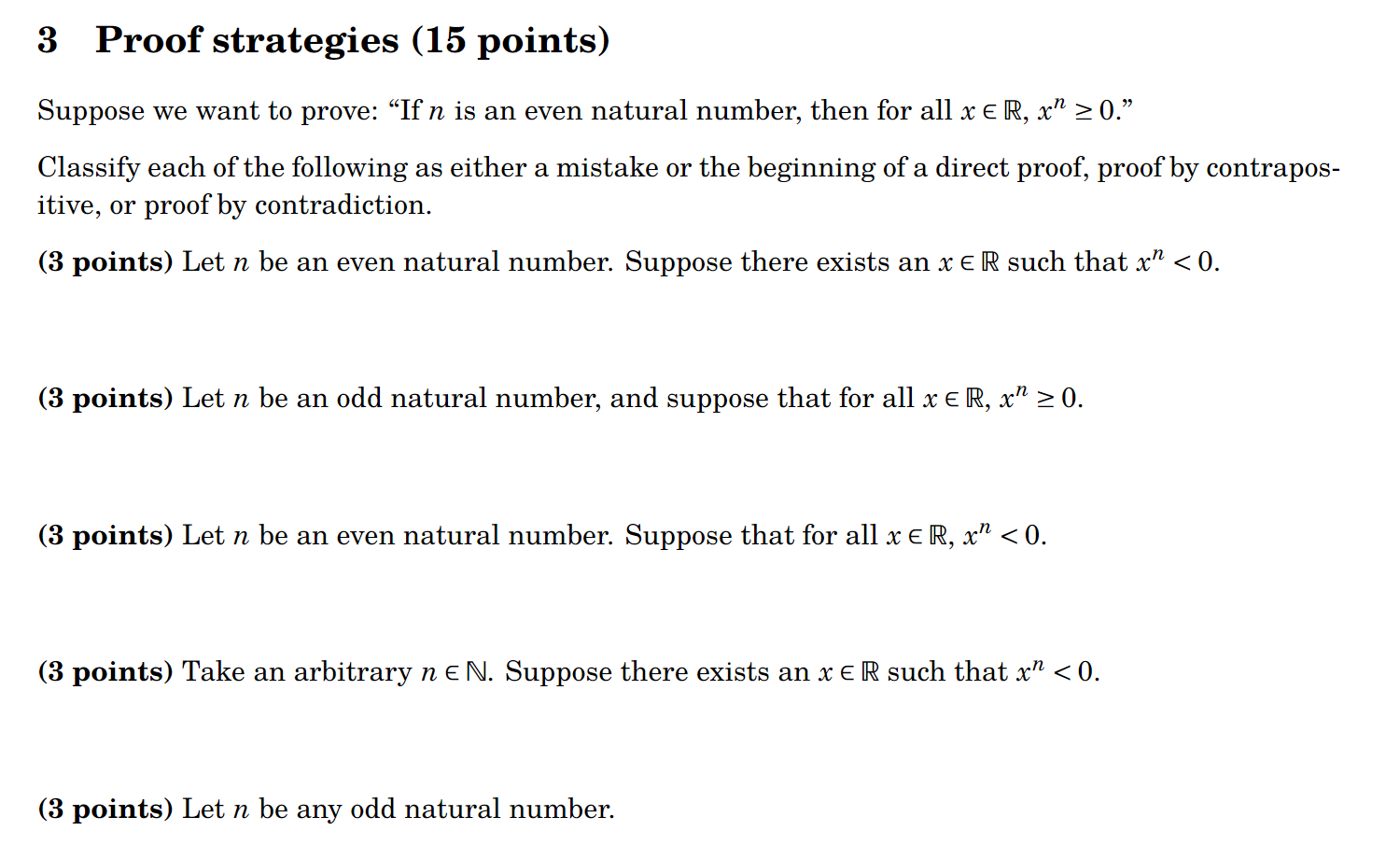 3 Proof strategies (15 points)

Suppose we want to prove: “If $n$ is an even natural number, then for all $x \in \mathbb{R}$, $x^n \geq 0$.”

Classify each of the following as either a mistake or the beginning of a direct proof, proof by contrapositive, or proof by contradiction.

(3 points) Let $n$ be an even natural number. Suppose there exists an $x \in \mathbb{R}$ such that $x^n < 0$.

(3 points) Let $n$ be an odd natural number, and suppose that for all $x \in \mathbb{R}$, $x^n \geq 0$.

(3 points) Let $n$ be an even natural number. Suppose that for all $x \in \mathbb{R}$, $x^n < 0$.

(3 points) Take an arbitrary $n \in \mathbb{N}$. Suppose there exists an $x \in \mathbb{R}$ such that $x^n < 0$.

(3 points) Let $n$ be any odd natural number.